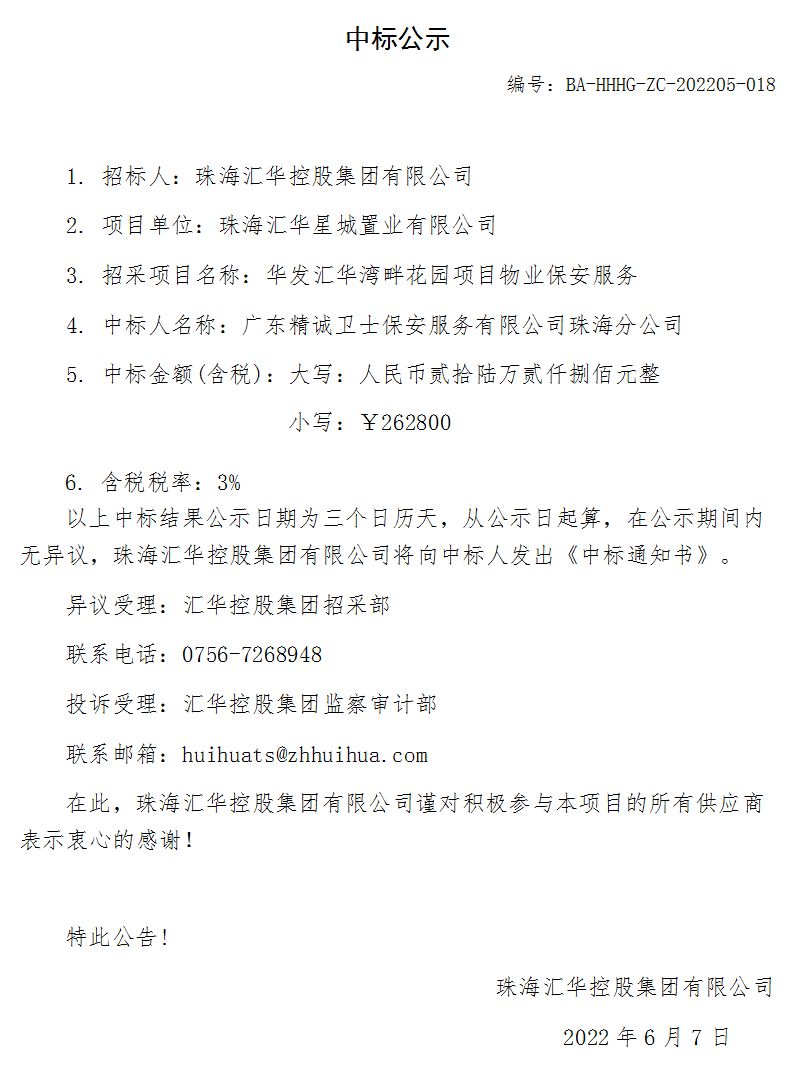 中标公示

编号：BA-HHHG-ZC-202205-018

1. 招标人：珠海汇华控股集团有限公司

2. 项目单位：珠海汇华星城置业有限公司

3. 招采项目名称：华发汇华湾畔花园项目物业保安服务

4. 中标人名称：广东精诚卫士保安服务有限公司珠海分公司

5. 中标金额(含税)：大写：人民币贰拾陆万贰仟捌佰元整

小写：￥262800

6. 含税税率：3%

以上中标结果公示日期为三个日历天，从公示日起算，在公示期间内无异议，珠海汇华控股集团有限公司将向中标人发出《中标通知书》。

异议受理：汇华控股集团招采部

联系电话：0756-7268948

投诉受理：汇华控股集团监察审计部

联系邮箱：huihuats@zhhuihua.com

在此，珠海汇华控股集团有限公司谨对积极参与本项目的所有供应商表示衷心的感谢！

特此公告！

珠海汇华控股集团有限公司

2022 年 6 月 7 日